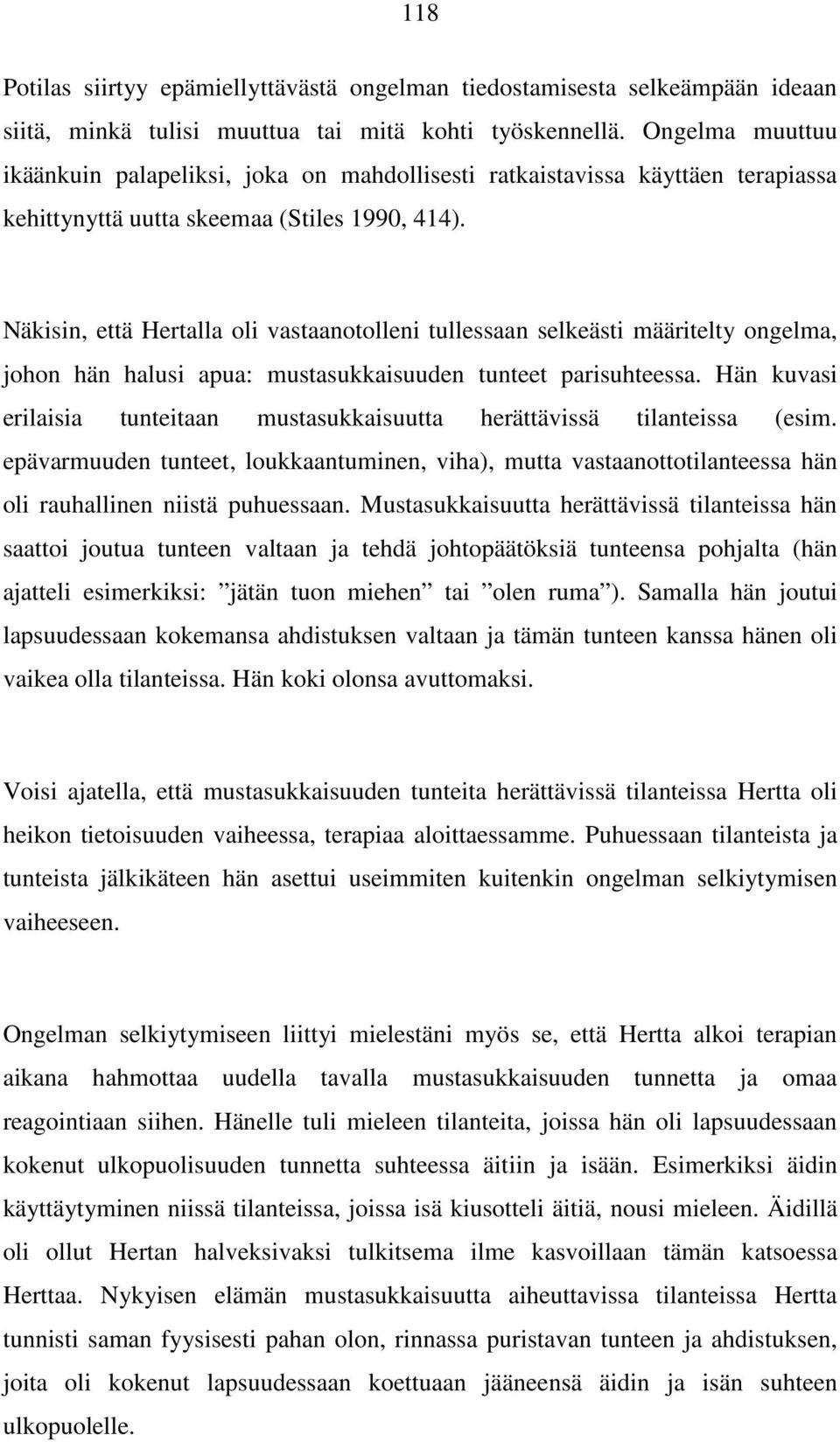 118

Potilas siirtyy epämiellyttävästä ongelman tiedostamisesta selkeämpään ideaan siitä, minkä tulisi muuttua tai mitä kohti työskennellä. Ongelma muuttuu ikäänkuin palapeliksi, joka on mahdollisesti ratkaistavissa käyttäen terapiassa kehittynyttä uutta skeemaa (Stiles 1990, 414).

Näkisin, että Hertalla oli vastaanotolleni tullessaan selkeästi määritelty ongelma, johon hän halusi apua: mustasukkaisuuden tunteet parisuhteessa. Hän kuvasi erilaisia tunteitaan mustasukkaisuutta herättävissä tilanteissa (esim. epävarmuuden tunteet, loukkaantuminen, viha), mutta vastaanottotilanteessa hän oli rauhallinen niistä puhuessaan. Mustasukkaisuutta herättävissä tilanteissa hän saattoi joutua tunteen valtaan ja tehdä johtopäätöksiä tunteensa pohjalta (hän ajatteli esimerkiksi: ”jätän tuon miehen” tai ”olen ruma”). Samalla hän joutui lapsuudessaan kokemansa ahdistuksen valtaan ja tämän tunteen kanssa hänen oli vaikea olla tilanteissa. Hän koki olonsa avuttomaksi.

Voisi ajatella, että mustasukkaisuuden tunteita herättävissä tilanteissa Hertta oli heikon tietoisuuden vaiheessa, terapiaa aloittaessamme. Puhuessaan tilanteista ja tunteista jälkikäteen hän asettui useimmiten kuitenkin ongelman selkiytymisen vaiheeseen.

Ongelman selkiytymiseen liittyi mielestäni myös se, että Hertta alkoi terapian aikana hahmottaa uudella tavalla mustasukkaisuuden tunnetta ja omaa reagointiaan siihen. Hänelle tuli mieleen tilanteita, joissa hän oli lapsuudessaan kokenut ulkopuolisuuden tunnetta suhteessa äitiin ja isään. Esimerkiksi äidin käyttäytyminen niissä tilanteissa, joissa isä kiusotteli äitiä, nousi mieleen. Äidillä oli ollut Hertan halveksivaksi tulkitsema ilme kasvoillaan tämän katsoessa Herttaa. Nykyisen elämän mustasukkaisuutta aiheuttavissa tilanteissa Hertta tunnisti saman fyysisesti pahan olon, rinnassa puristavan tunteen ja ahdistuksen, joita oli kokenut lapsuudessaan koettuaan jääneensä äidin ja isän suhteen ulkopuolelle.